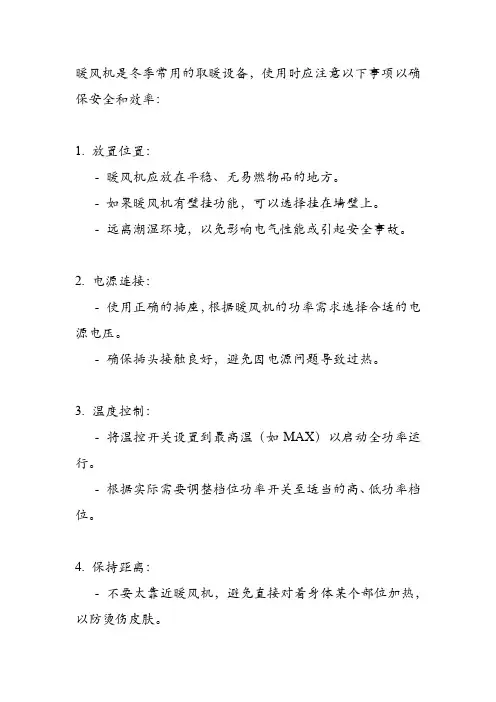 暖风机是冬季常用的取暖设备，使用时应注意以下事项以确保安全和效率：

1. 放置位置：

- 暖风机应放在平稳、无易燃物品的地方。

- 如果暖风机有壁挂功能，可以选择挂在墙壁上。

- 远离潮湿环境，以免影响电气性能或引起安全事故。

2. 电源连接：

- 使用正确的插座，根据暖风机的功率需求选择合适的电源电压。

- 确保插头接触良好，避免因电源问题导致过热。

3. 温度控制：

- 将温控开关设置到最高温（如 MAX）以启动全功率运行。

- 根据实际需要调整档位功率开关至适当的高、低功率档位。

4. 保持距离：

- 不要太靠近暖风机，避免直接对着身体某个部位加热，以防烫伤皮肤。